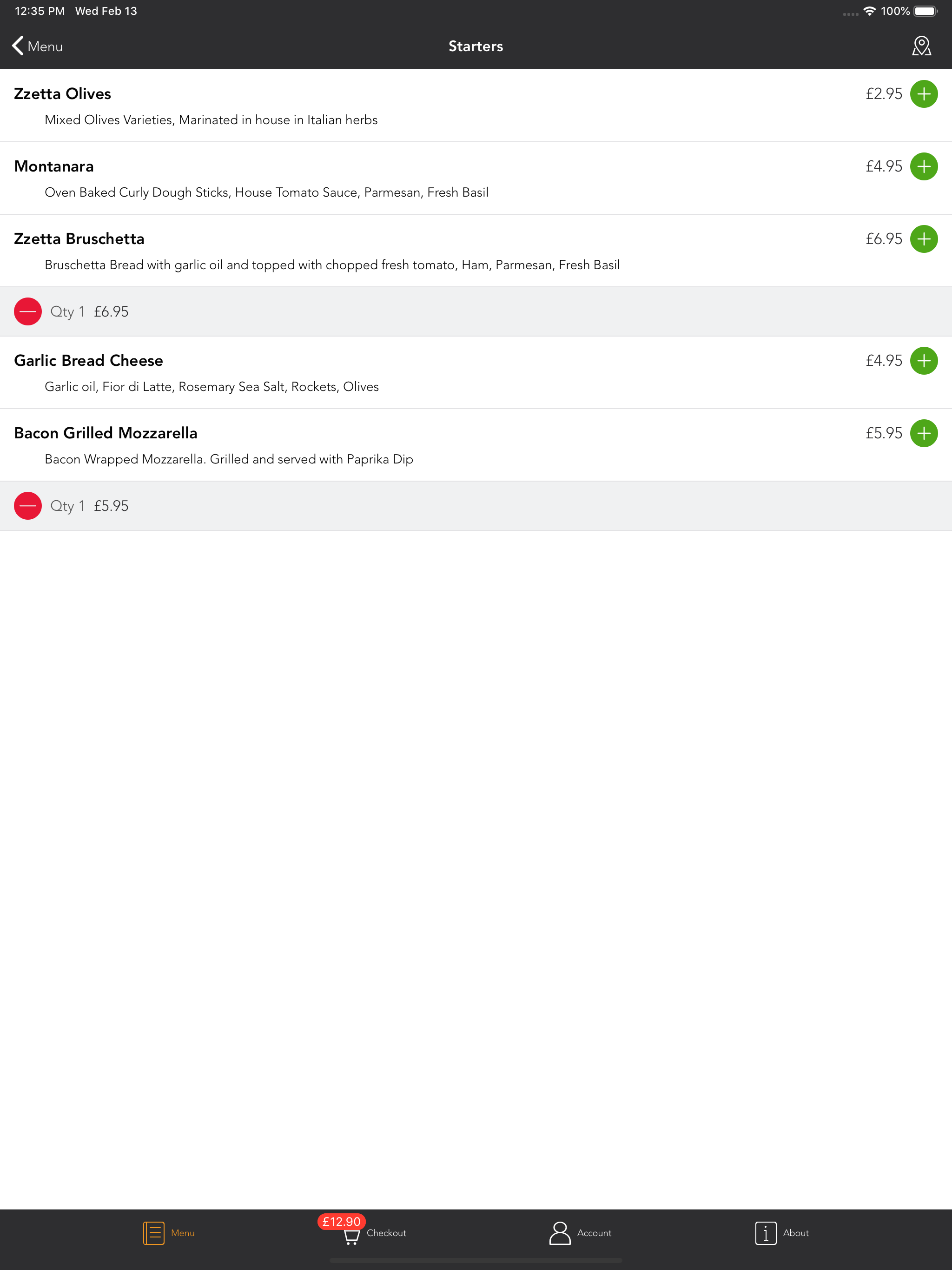 12:35 PM Wed Feb 13

100%

Menu

Starters

Zzetta Olives £2.95

Mixed Olives Varieties, Marinated in house in Italian herbs

Montanara £4.95

Oven Baked Curly Dough Sticks, House Tomato Sauce, Parmesan, Fresh Basil

Zzetta Bruschetta £6.95

Bruschetta Bread with garlic oil and topped with chopped fresh tomato, Ham, Parmesan, Fresh Basil

Qty 1 £6.95

Garlic Bread Cheese £4.95

Garlic oil, Fior di Latte, Rosemary Sea Salt, Rockets, Olives

Bacon Grilled Mozzarella £5.95

Bacon Wrapped Mozzarella. Grilled and served with Paprika Dip

Qty 1 £5.95

Menu £12.90 Checkout Account About